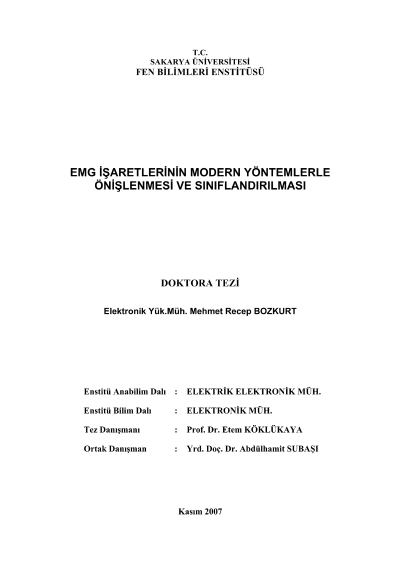 T.C.
SAKARYA ÜNİVERSİTESİ
FEN BİLİMLERİ ENSTİTÜSÜ

EMG İŞARETLERİNİN MODERN YÖNTEMLERLE ÖNİŞLENMESİ VE SINIFLANDIRILMASI

DOKTORA TEZİ

Elektronik Yük.Müh. Mehmet Recep BOZKURT

Enstitü Anabilim Dalı : ELEKTRİK ELEKTRONİK MÜH.

Enstitü Bilim Dalı : ELEKTRONİK MÜH.

Tez Danışmanı : Prof. Dr. Etem KÖKLÜKAYA

Ortak Danışman : Yrd. Doç. Dr. Abdülhamit SUBAŞI

Kasım 2007